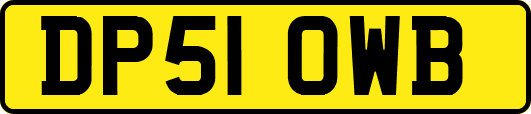 DP51 OWB